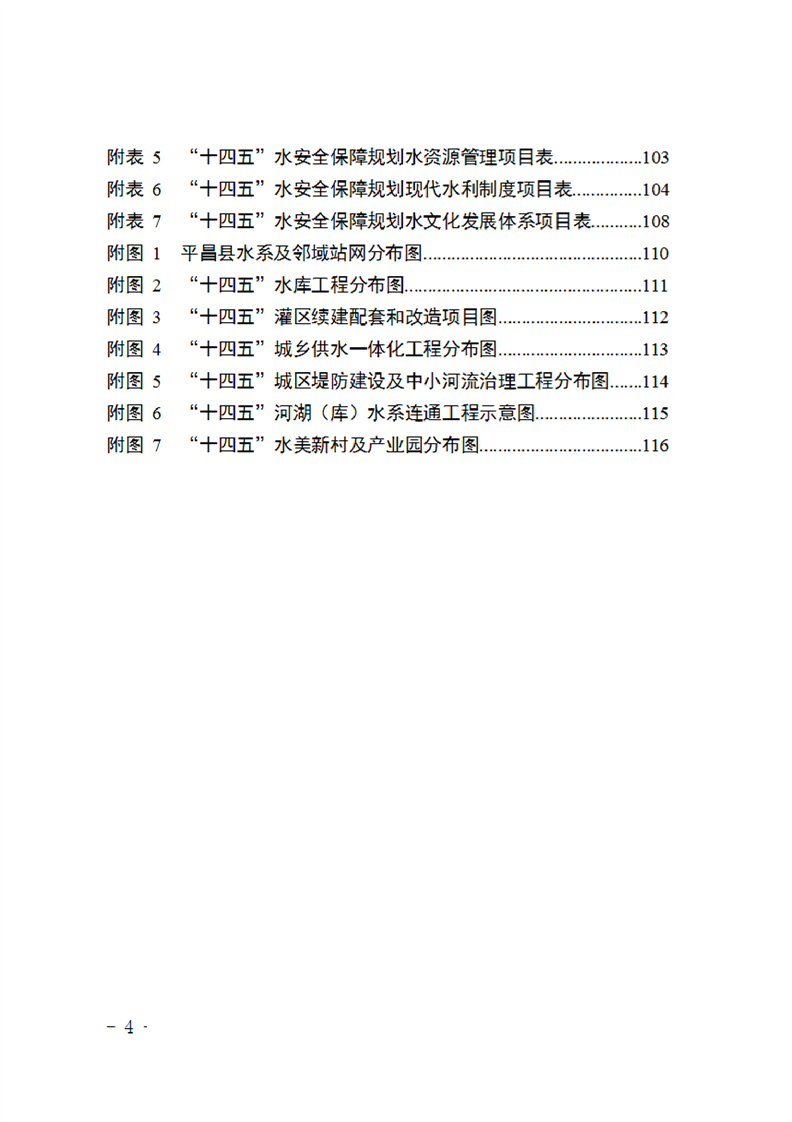 附表5 “十四五”水安全保障规划水资源管理项目表 103
附表6 “十四五”水安全保障规划现代水利制度项目表 104
附表7 “十四五”水安全保障规划水文化发展体系项目表 108
附图1 平昌县水系及邻域站网分布图 110
附图2 “十四五”水库工程分布图 111
附图3 “十四五”灌区续建配套和改造项目图 112
附图4 “十四五”城乡供水一体化工程分布图 113
附图5 “十四五”城区堤防建设及中小河流治理工程分布图 114
附图6 “十四五”河湖（库）水系连通工程示意图 115
附图7 “十四五”水美新村及产业园分布图 116

- 4 -